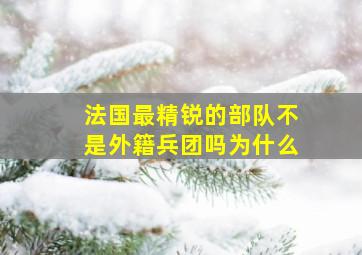 法国最精锐的部队不是外籍兵团吗为什么